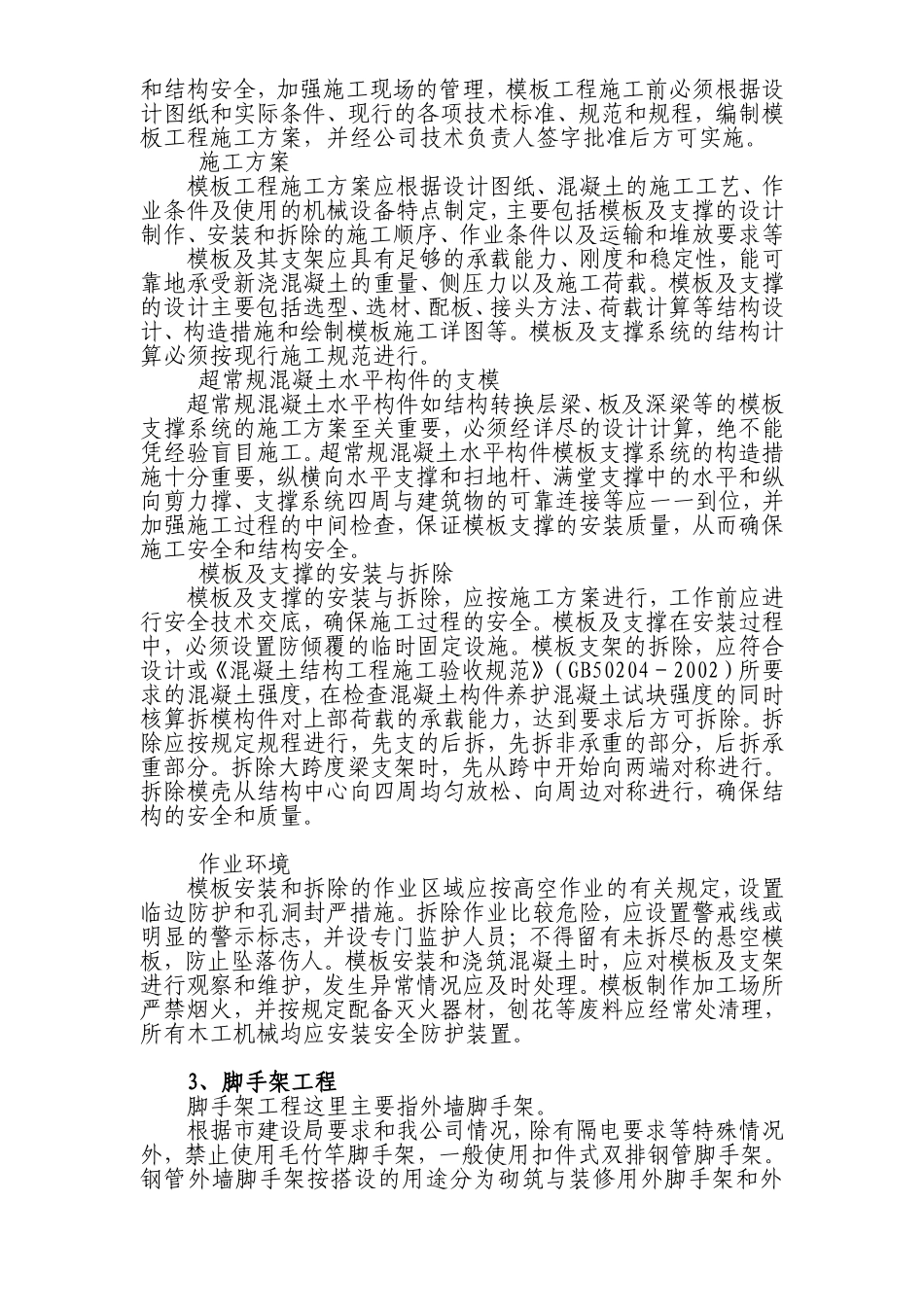 和结构安全，加强施工现场的管理，模板工程施工前必须根据设计图纸和实际条件、现行的各项技术标准、规范和规程，编制模板工程施工方案，并经公司技术负责人签字批准后方可实施。

施工方案

模板工程施工方案应根据设计图纸、混凝土的施工工艺、作业条件及使用的机械设备特点制定，主要包括模板及支撑的设计制作、安装和拆除的施工顺序、作业条件以及运输和堆放要求等

模板及其支架应具有足够的承载能力、刚度和稳定性，能可靠地承受新浇混凝土的重量、侧压力以及施工荷载。模板及支撑的设计主要包括选型、选材、配板、接头方法、荷载计算等结构设计、构造措施和绘制模板施工详图等。模板及支撑系统的结构计算必须按现行施工规范进行。

超常规混凝土水平构件的支模

超常规混凝土水平构件如结构转换层梁、板及深梁等的模板支撑系统的施工方案至关重要，必须经详尽的设计计算，绝不能凭经验盲目施工。超常规混凝土水平构件模板支撑系统的构造措施十分重要，纵横向水平支撑和扫地杆、满堂支撑中的水平和纵向剪力撑、支撑系统四周与建筑物的可靠连接等应一一到位，并加强施工过程的中间检查，保证模板支撑的安装质量，从而确保施工安全和结构安全。

模板及支撑的安装与拆除

模板及支撑的安装与拆除，应按施工方案进行，工作前应进行安全技术交底，确保施工过程的安全。模板及支撑在安装过程中，必须设置防倾覆的临时固定设施。模板支架的拆除，应符合设计或《混凝土结构工程施工验收规范》（GB50204－2002）所要求的混凝土强度，在检查混凝土构件养护混凝土试块强度的同时核算拆模构件对上部荷载的承载能力，达到要求后方可拆除。拆除应按规定规程进行，先支的后拆，先拆非承重的部分，后拆承重部分。拆除大跨度梁支架时，先从跨中开始向两端对称进行。拆除模壳从结构中心向四周均匀放松、向周边对称进行，确保结构的安全和质量。

作业环境

模板安装和拆除的作业区域应按高空作业的有关规定，设置临边防护和孔洞封严措施。拆除作业比较危险，应设置警戒线或明显的警示标志，并设专门监护人员；不得留有未拆尽的悬空模板，防止坠落伤人。模板安装和浇筑混凝土时，应对模板及支架进行观察和维护，发生异常情况应及时处理。模板制作加工场所严禁烟火，并按规定配备灭火器材，刨花等废料应经常处清理，所有木工机械均应安装安全防护装置。

3、脚手架工程

脚手架工程这里主要指外墙脚手架。

根据市建设局要求和我公司情况，除有隔电要求等特殊情况外，禁止使用毛竹竿脚手架，一般使用扣件式双排钢管脚手架。钢管外墙脚手架按搭设的用途分为砌筑与装修用外脚手架和外